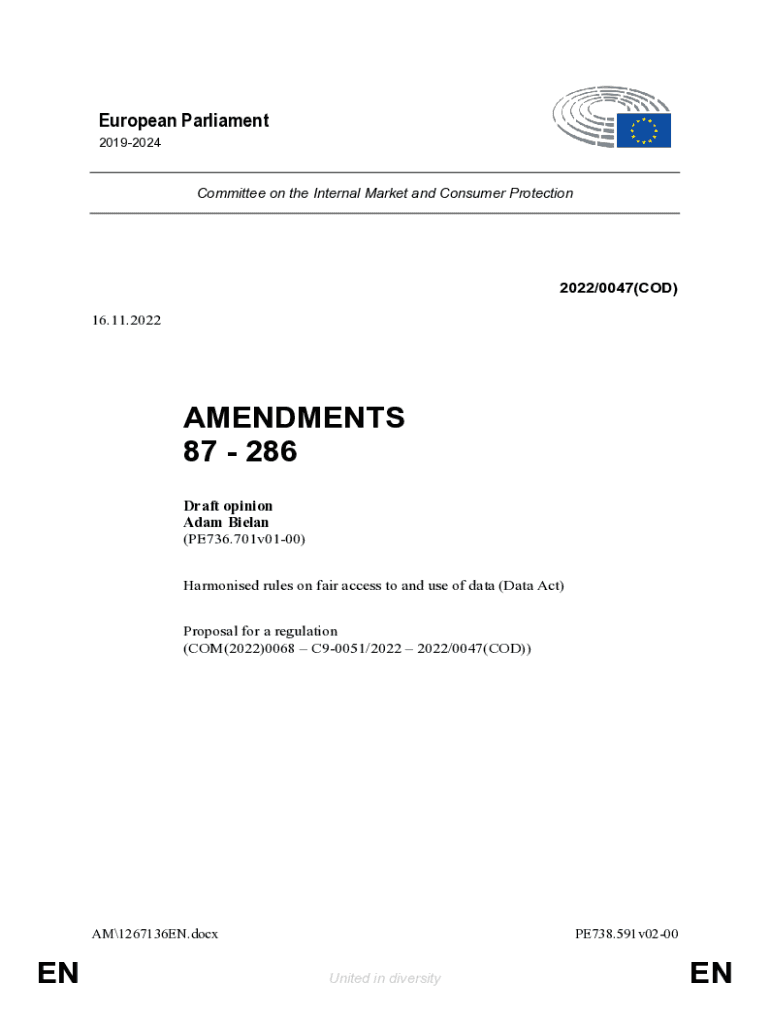 European Parliament
2019-2024

Committee on the Internal Market and Consumer Protection

2022/0047(COD)

16.11.2022

AMENDMENTS
87 - 286

Draft opinion
Adam Bielan
(PE736.701v01-00)

Harmonised rules on fair access to and use of data (Data Act)

Proposal for a regulation
(COM(2022)0068 – C9-0051/2022 – 2022/0047(COD))

AM\1267136EN.docx

PE738.591v02-00

EN

United in diversity

EN